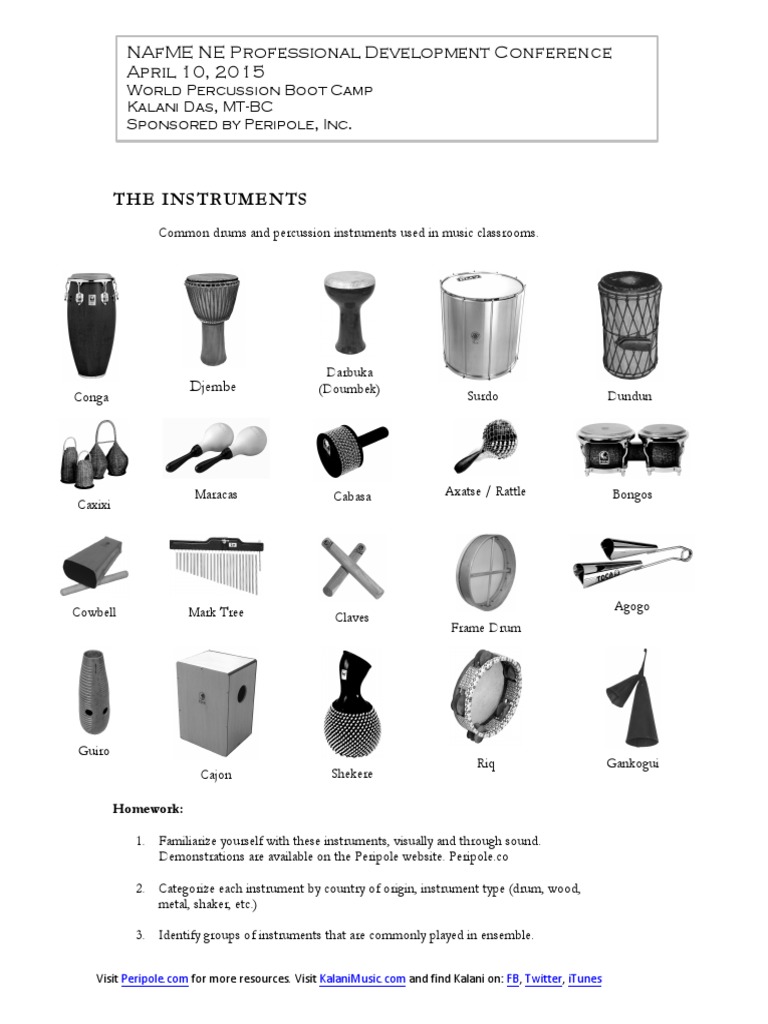 NAfME NE Professional Development Conference
April 10, 2015
World Percussion Boot Camp
Kalani Das, MT-BC
Sponsored by Peripole, Inc.

THE INSTRUMENTS

Common drums and percussion instruments used in music classrooms.

Conga

Djembe

Darbuka (Doumbek)

Surdo

Dundun

Caxixi

Maracas

Cabasa

Axatse / Rattle

Bongos

Cowbell

Mark Tree

Claves

Frame Drum

Agogo

Guiro

Cajon

Shekere

Riq

Gankogui

Homework:

1. Familiarize yourself with these instruments, visually and through sound. Demonstrations are available on the Peripole website. Peripole.co

2. Categorize each instrument by country of origin, instrument type (drum, wood, metal, shaker, etc.)

3. Identify groups of instruments that are commonly played in ensemble.

Visit Peripole.com for more resources. Visit KalaniMusic.com and find Kalani on: FB, Twitter, iTunes